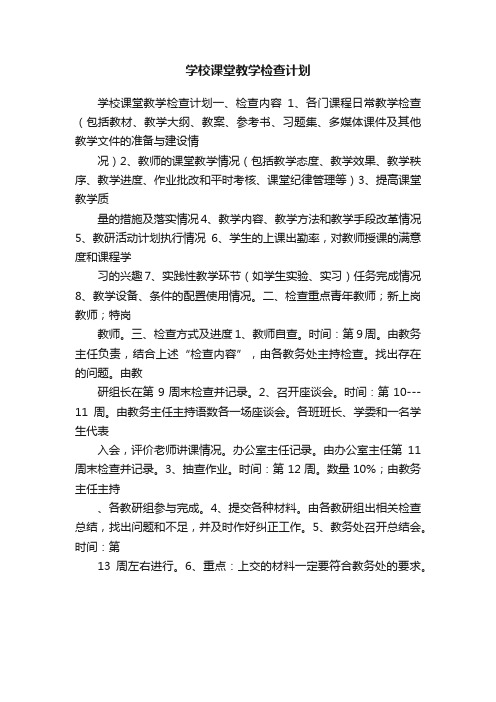 学校课堂教学检查计划

学校课堂教学检查计划一、检查内容 1、各门课程日常教学检查（包括教材、教学大纲、教案、参考书、习题集、多媒体课件及其他教学文件的准备与建设情

况）2、教师的课堂教学情况（包括教学态度、教学效果、教学秩序、教学进度、作业批改和平时考核、课堂纪律管理等）3、提高课堂教学质

量的措施及落实情况 4、教学内容、教学方法和教学手段改革情况 5、教研活动计划执行情况 6、学生的上课出勤率，对教师授课的满意度和课程学

习的兴趣 7、实践性教学环节（如学生实验、实习）任务完成情况 8、教学设备、条件的配置使用情况。二、检查重点青年教师；新上岗教师；特岗

教师。三、检查方式及进度 1、教师自查。时间：第 9 周。由教务主任负责，结合上述“检查内容”，由各教务处主持检查。找出存在的问题。由教

研组长在第 9 周末检查并记录。2、召开座谈会。时间：第 10---11 周。由教务主任主持语数各一场座谈会。各班班长、学委和一名学生代表

入会，评价老师讲课情况。办公室主任记录。由办公室主任第 11 周末检查并记录。3、抽查作业。时间：第 12 周。数量 10%；由教务主任主持

、各教研组参与完成。4、提交各种材料。由各教研组出相关检查总结，找出问题和不足，并及时作好纠正工作。5、教务处召开总结会。时间：第

13 周左右进行。6、重点：上交的材料一定要符合教务处的要求。